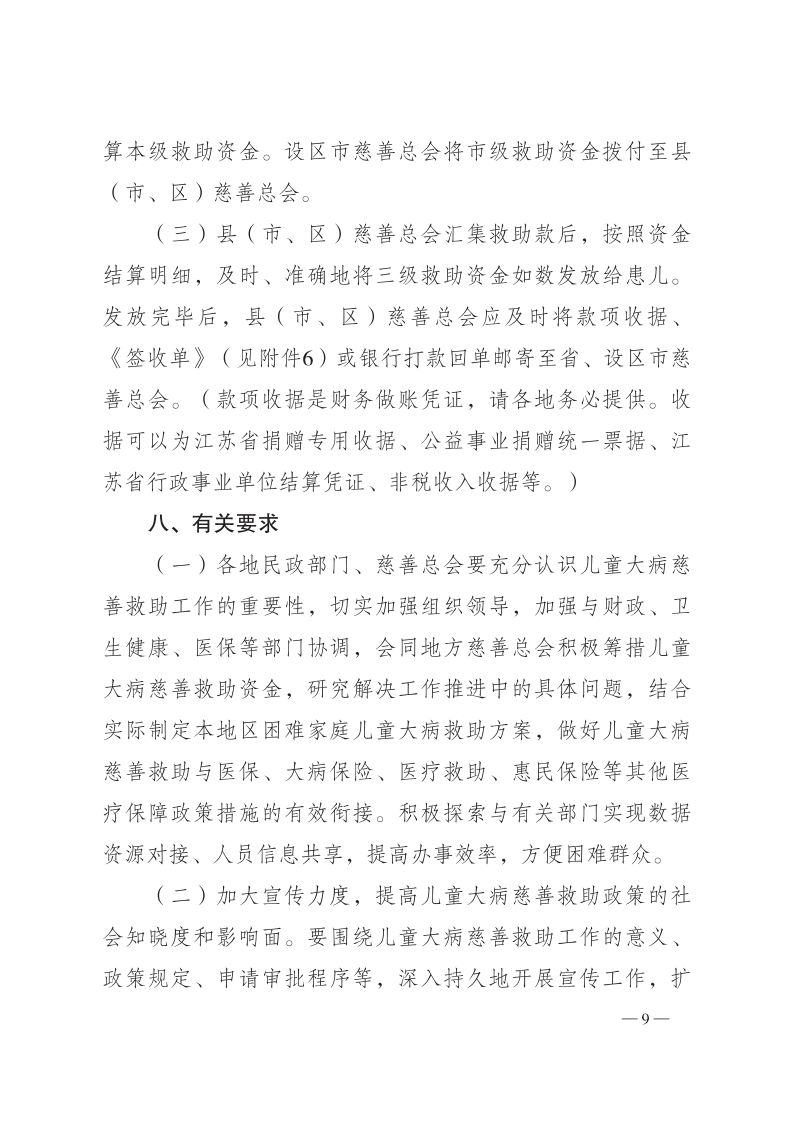 算本级救助资金。设区市慈善总会将市级救助资金拨付至县（市、区）慈善总会。

（三）县（市、区）慈善总会汇集救助款后，按照资金结算明细，及时、准确地将三级救助资金如数发放给患儿。发放完毕后，县（市、区）慈善总会应及时将款项收据、《签收单》（见附件6）或银行打款回单邮寄至省、设区市慈善总会。（款项收据是财务做账凭证，请各地务必提供。收据可以为江苏省捐赠专用收据、公益事业捐赠统一票据、江苏省行政事业单位结算凭证、非税收入收据等。）

八、有关要求

（一）各地民政部门、慈善总会要充分认识儿童大病慈善救助工作的重要性，切实加强组织领导，加强与财政、卫生健康、医保等部门协调，会同地方慈善总会积极筹措儿童大病慈善救助资金，研究解决工作推进中的具体问题，结合实际制定本地区困难家庭儿童大病救助方案，做好儿童大病慈善救助与医保、大病保险、医疗救助、惠民保险等其他医疗保障政策措施的有效衔接。积极探索与有关部门实现数据资源对接、人员信息共享，提高办事效率，方便困难群众。

（二）加大宣传力度，提高儿童大病慈善救助政策的社会知晓度和影响面。要围绕儿童大病慈善救助工作的意义、政策规定、申请审批程序等，深入持久地开展宣传工作，扩

— 9 —